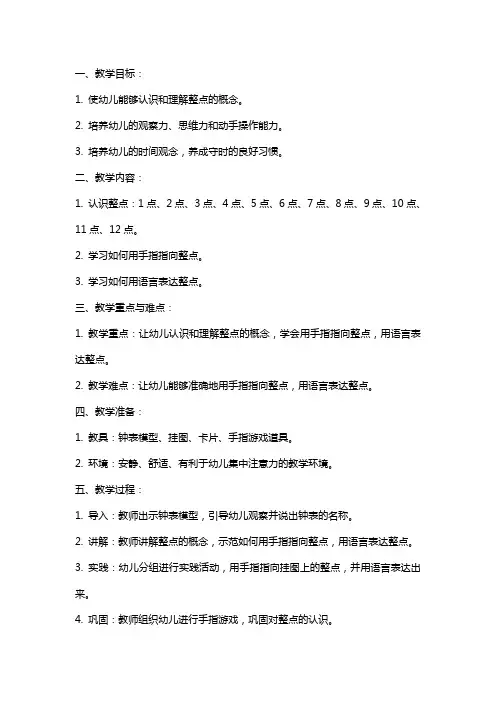 一、教学目标：

1. 使幼儿能够认识和理解整点的概念。

2. 培养幼儿的观察力、思维力和动手操作能力。

3. 培养幼儿的时间观念，养成守时的良好习惯。

二、教学内容：

1. 认识整点：1 点、2 点、3 点、4 点、5 点、6 点、7 点、8 点、9 点、10 点、11 点、12 点。

2. 学习如何用手指指向整点。

3. 学习如何用语言表达整点。

三、教学重点与难点：

1. 教学重点：让幼儿认识和理解整点的概念，学会用手指指向整点，用语言表达整点。

2. 教学难点：让幼儿能够准确地用手指指向整点，用语言表达整点。

四、教学准备：

1. 教具：钟表模型、挂图、卡片、手指游戏道具。

2. 环境：安静、舒适、有利于幼儿集中注意力的教学环境。

五、教学过程：

1. 导入：教师出示钟表模型，引导幼儿观察并说出钟表的名称。

2. 讲解：教师讲解整点的概念，示范如何用手指指向整点，用语言表达整点。

3. 实践：幼儿分组进行实践活动，用手指指向挂图上的整点，并用语言表达出来。

4. 巩固：教师组织幼儿进行手指游戏，巩固对整点的认识。